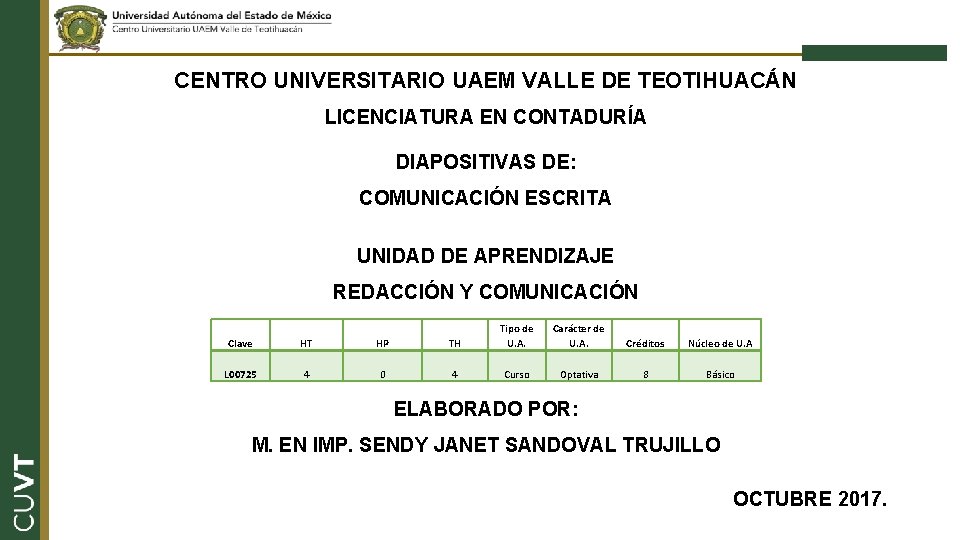 Universidad Autónoma del Estado de México
Centro Universitario UAEM Valle de Teotihuacán

CENTRO UNIVERSITARIO UAEM VALLE DE TEOTIHUACÁN

LICENCIATURA EN CONTADURÍA

DIAPOSITIVAS DE:

COMUNICACIÓN ESCRITA

UNIDAD DE APRENDIZAJE

REDACCIÓN Y COMUNICACIÓN

| Clave | HT | HP | TH | Tipo de U.A. | Carácter de U.A. | Créditos | Núcleo de U.A |
|---|---|---|---|---|---|---|---|
| L00725 | 4 | 0 | 4 | Curso | Optativa | 8 | Básico |

ELABORADO POR:

M. EN IMP. SENDY JANET SANDOVAL TRUJILLO

OCTUBRE 2017.

CUVT